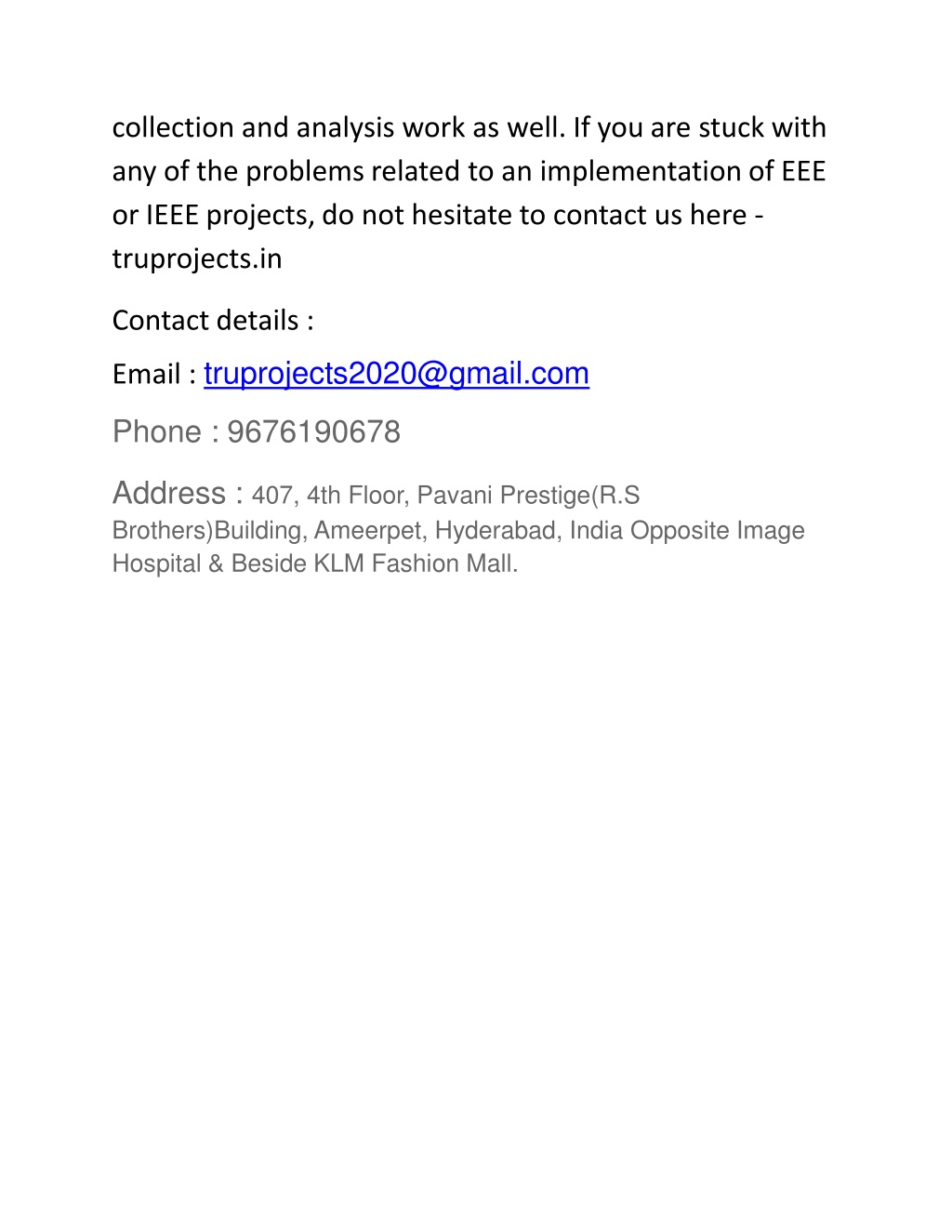 collection and analysis work as well. If you are stuck with any of the problems related to an implementation of EEE or IEEE projects, do not hesitate to contact us here - truprojects.in

Contact details :

Email : truprojects2020@gmail.com

Phone : 9676190678

Address : 407, 4th Floor, Pavani Prestige(R.S Brothers)Building, Ameerpet, Hyderabad, India Opposite Image Hospital & Beside KLM Fashion Mall.